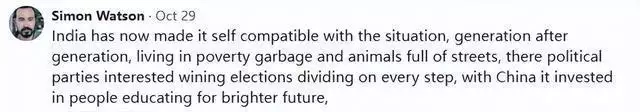 Simon Watson · Oct 29

India has now made it self compatible with the situation, generation after generation, living in poverty garbage and animals full of streets, there political parties interested wining elections dividing on every step, with China it invested in people educating for brighter future,